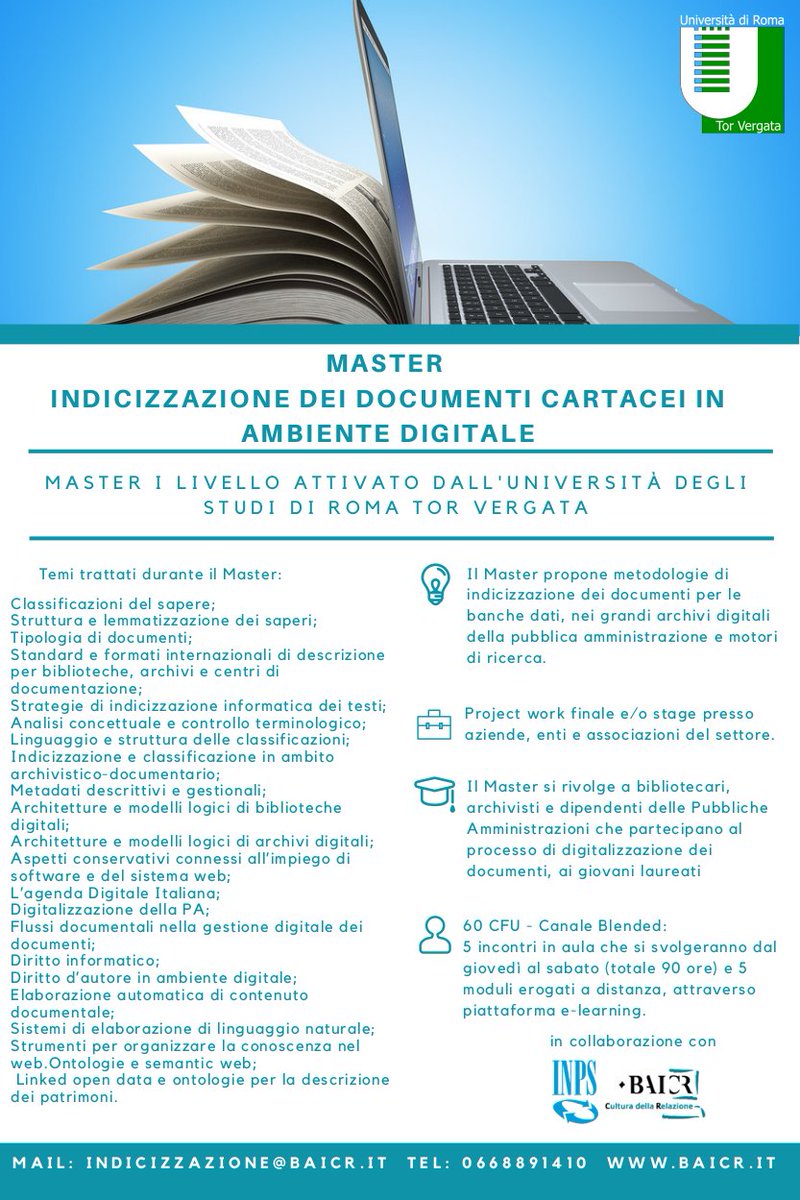 Università di Roma
Tor Vergata

MASTER
INDICIZZAZIONE DEI DOCUMENTI CARTACEI IN AMBIENTE DIGITALE

MASTER I LIVELLO ATTIVATO DALL'UNIVERSITÀ DEGLI STUDI DI ROMA TOR VERGATA

Temi trattati durante il Master:

Classificazioni del sapere;
Struttura e lemmatizzazione dei saperi;
Tipologia di documenti;
Standard e formati internazionali di descrizione per biblioteche, archivi e centri di documentazione;
Strategie di indicizzazione informatica dei testi;
Analisi concettuale e controllo terminologico;
Linguaggio e struttura delle classificazioni;
Indicizzazione e classificazione in ambito archivistico-documentario;
Metadati descrittivi e gestionali;
Architetture e modelli logici di biblioteche digitali;
Architetture e modelli logici di archivi digitali;
Aspetti conservativi connessi all'impiego di software e del sistema web;
L'agenda Digitale Italiana;
Digitalizzazione della PA;
Flussi documentali nella gestione digitale dei documenti;
Diritto informatico;
Diritto d'autore in ambiente digitale;
Elaborazione automatica di contenuto documentale;
Sistemi di elaborazione di linguaggio naturale;
Strumenti per organizzare la conoscenza nel web.Ontologie e semantic web;
Linked open data e ontologie per la descrizione dei patrimoni.

Il Master propone metodologie di indicizzazione dei documenti per le banche dati, nei grandi archivi digitali della pubblica amministrazione e motori di ricerca.

Project work finale e/o stage presso aziende, enti e associazioni del settore.

Il Master si rivolge a bibliotecari, archivisti e dipendenti delle Pubbliche Amministrazioni che partecipano al processo di digitalizzazione dei documenti, ai giovani laureati

60 CFU - Canale Blended:
5 incontri in aula che si svolgeranno dal giovedì al sabato (totale 90 ore) e 5 moduli erogati a distanza, attraverso piattaforma e-learning.

in collaborazione con

INPS
BAICR
Cultura della Relazione

MAIL: INDICIZZAZIONE@BAICR.IT TEL: 0668891410 WWW.BAICR.IT